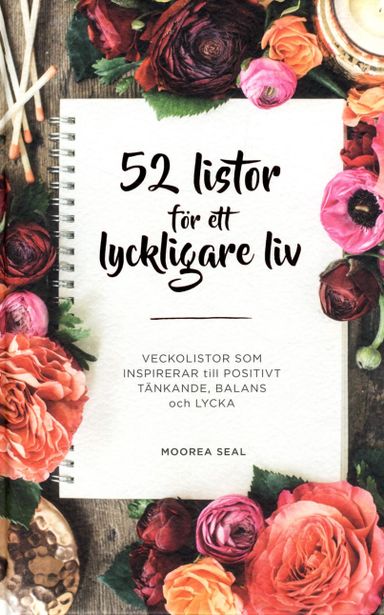 52 listor
för ett
lyckligare liv

VECKOLISTOR SOM INSPIRERAR till POSITIVT TÄNKANDE, BALANS och LYCKA

MOOREA SEAL